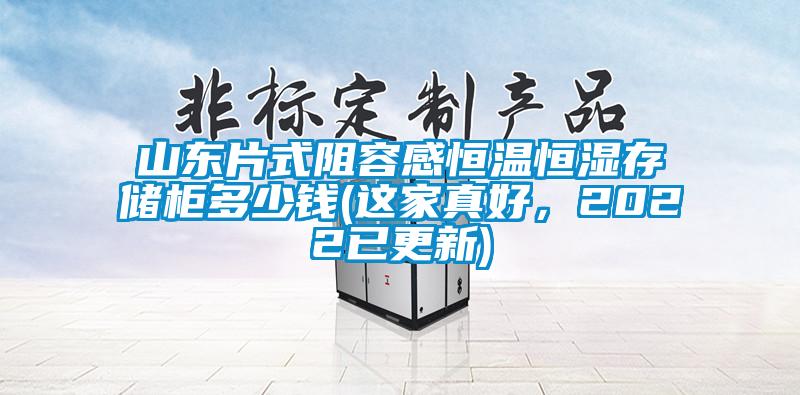 非标定制产品

山东片式阻容感恒温恒湿存储柜多少钱(这家真好，2022已更新)